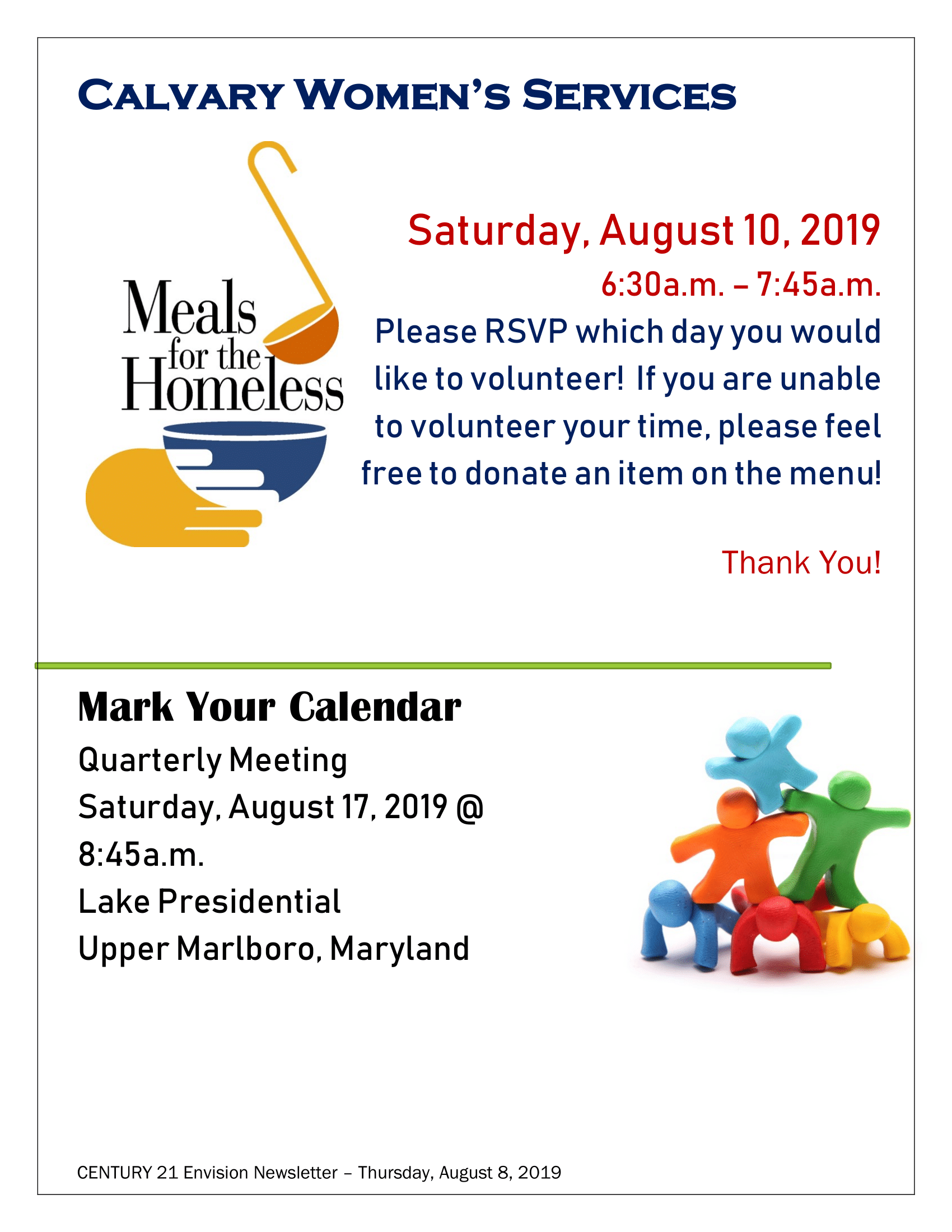 Calvary Women's Services

Meals for the Homeless

Saturday, August 10, 2019

6:30a.m. – 7:45a.m.

Please RSVP which day you would like to volunteer! If you are unable to volunteer your time, please feel free to donate an item on the menu!

Thank You!

Mark Your Calendar

Quarterly Meeting

Saturday, August 17, 2019 @ 8:45a.m.

Lake Presidential

Upper Marlboro, Maryland

CENTURY 21 Envision Newsletter – Thursday, August 8, 2019